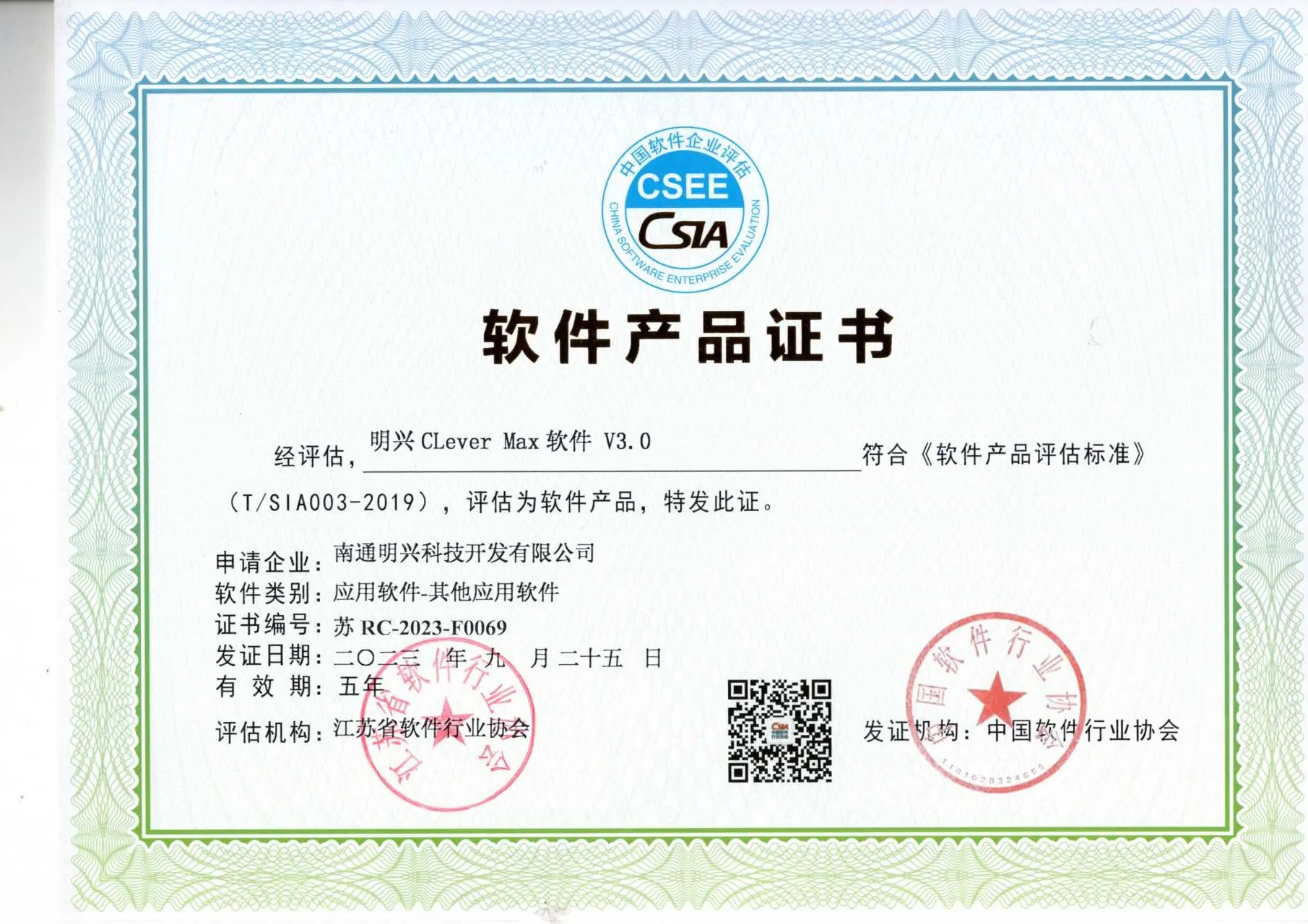 中国软件企业评估
CSEE
CSIA
CHINA SOFTWARE ENTERPRISE EVALUATION

软件产品证书

经评估，明兴 CLever Max 软件 V3.0 符合《软件产品评估标准》（T/SIA003-2019），评估为软件产品，特发此证。

申请企业：南通明兴科技开发有限公司
软件类别：应用软件-其他应用软件
证书编号：苏 RC-2023-F0069
发证日期：二〇二三 年 九 月 二十五 日
有 效 期：五年
评估机构：江苏省软件行业协会

江苏省软件行业协会

发证机构：中国软件行业协会

中国软件行业协会
1101020324655